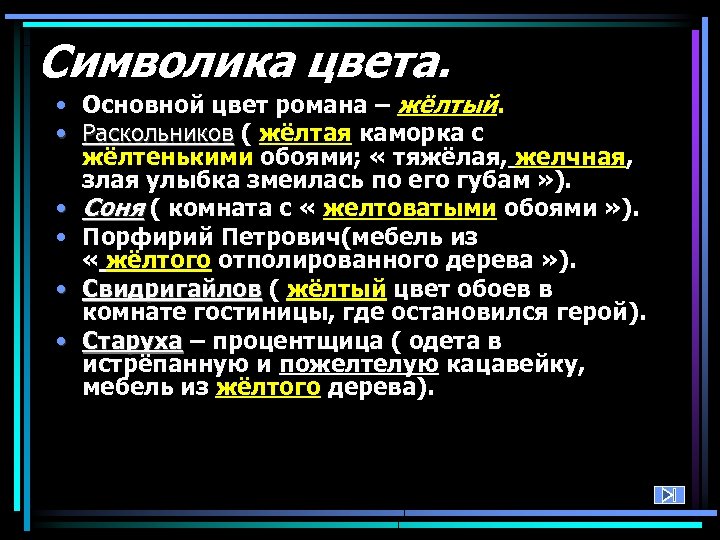 Символика цвета.

• Основной цвет романа – жёлтый.
• Раскольников ( жёлтая каморка с жёлтенькими обоями; « тяжёлая, желчная, злая улыбка змеилась по его губам »).
• Соня ( комната с « желтоватыми обоями »).
• Порфирий Петрович(мебель из « жёлтого отполированного дерева »).
• Свидригайлов ( жёлтый цвет обоев в комнате гостиницы, где остановился герой).
• Старуха – процентщица ( одета в истрёпанную и пожелтелую кацавейку, мебель из жёлтого дерева).